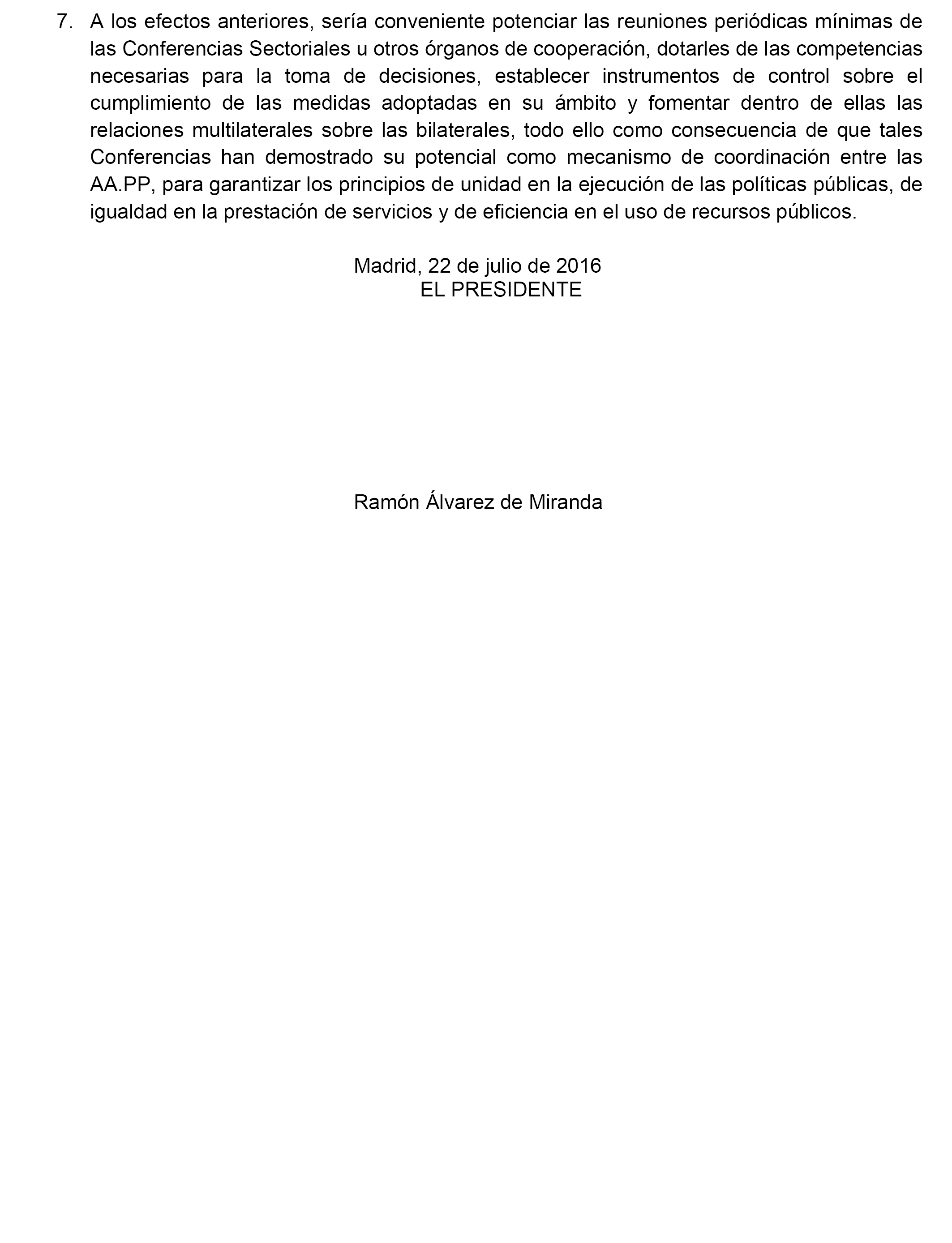 7. A los efectos anteriores, sería conveniente potenciar las reuniones periódicas mínimas de las Conferencias Sectoriales u otros órganos de cooperación, dotarles de las competencias necesarias para la toma de decisiones, establecer instrumentos de control sobre el cumplimiento de las medidas adoptadas en su ámbito y fomentar dentro de ellas las relaciones multilaterales sobre las bilaterales, todo ello como consecuencia de que tales Conferencias han demostrado su potencial como mecanismo de coordinación entre las AA.PP, para garantizar los principios de unidad en la ejecución de las políticas públicas, de igualdad en la prestación de servicios y de eficiencia en el uso de recursos públicos.

Madrid, 22 de julio de 2016
EL PRESIDENTE

Ramón Álvarez de Miranda